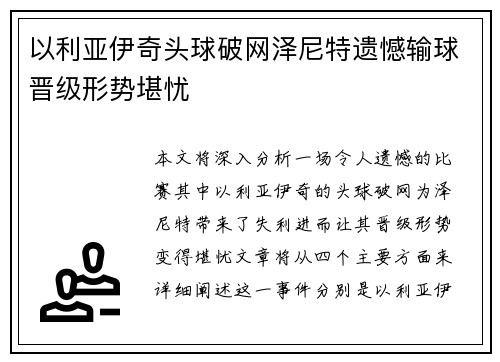 以利亚伊奇头球破网泽尼特遗憾输球晋级形势堪忧

本文将深入分析一场令人遗憾的比赛其中以利亚伊奇的头球破网为泽尼特带来了失利进而让其晋级形势变得堪忧文章将从四个主要方面来详细阐述这一事件分别是以利亚伊